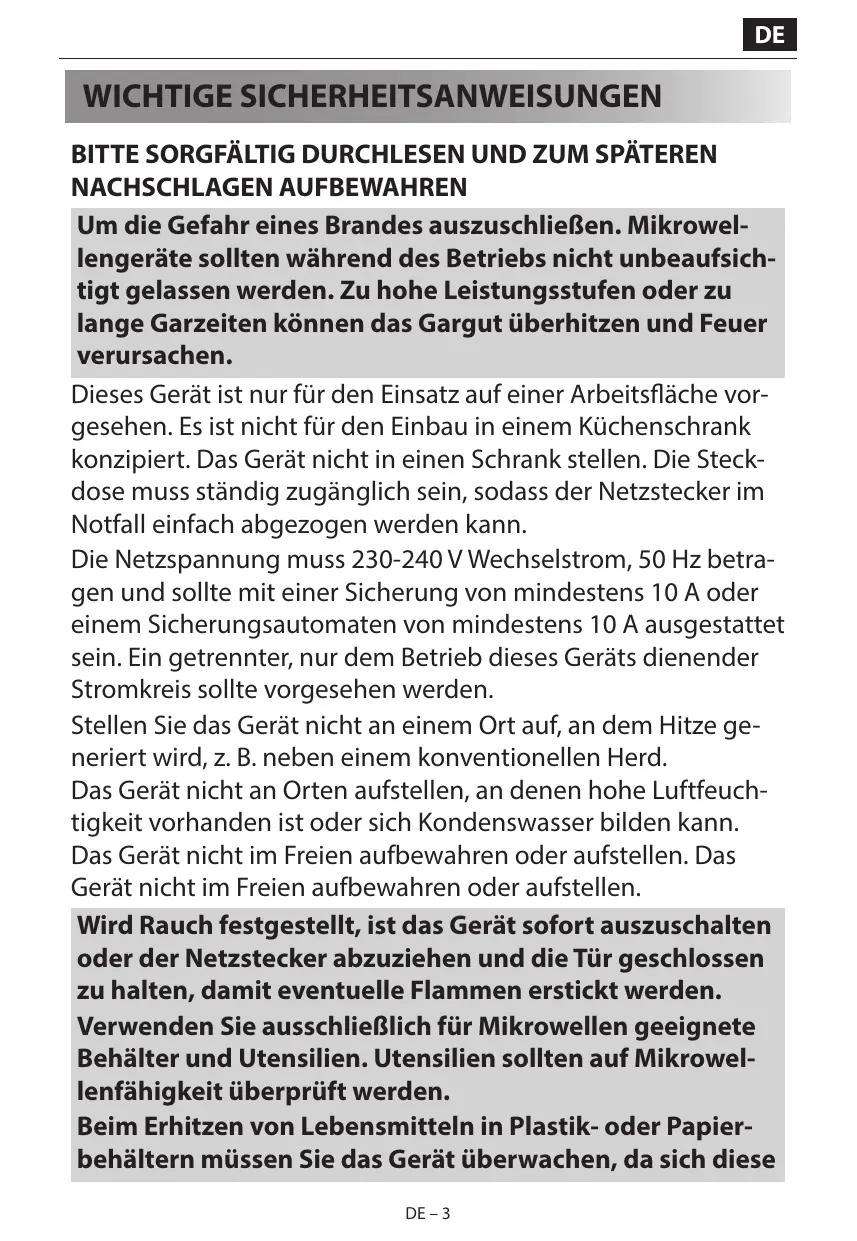 DE

WICHTIGE SICHERHEITSANWEISUNGEN

BITTE SORGFÄLTIG DURCHLESEN UND ZUM SPÄTEREN NACHSCHLAGEN AUFBEWAHREN

Um die Gefahr eines Brandes auszuschließen. Mikrowellengeräte sollten während des Betriebs nicht unbeaufsichtigt gelassen werden. Zu hohe Leistungsstufen oder zu lange Garzeiten können das Gargut überhitzen und Feuer verursachen.

Dieses Gerät ist nur für den Einsatz auf einer Arbeitsfläche vorgesehen. Es ist nicht für den Einbau in einem Küchenschrank konzipiert. Das Gerät nicht in einen Schrank stellen. Die Steckdose muss ständig zugänglich sein, sodass der Netzstecker im Notfall einfach abgezogen werden kann.

Die Netzspannung muss 230-240 V Wechselstrom, 50 Hz betragen und sollte mit einer Sicherung von mindestens 10 A oder einem Sicherungsautomaten von mindestens 10 A ausgestattet sein. Ein getrennter, nur dem Betrieb dieses Geräts dienender Stromkreis sollte vorgesehen werden.

Stellen Sie das Gerät nicht an einem Ort auf, an dem Hitze generiert wird, z. B. neben einem konventionellen Herd.
Das Gerät nicht an Orten aufstellen, an denen hohe Luftfeuchtigkeit vorhanden ist oder sich Kondenswasser bilden kann.
Das Gerät nicht im Freien aufbewahren oder aufstellen. Das Gerät nicht im Freien aufbewahren oder aufstellen.

Wird Rauch festgestellt, ist das Gerät sofort auszuschalten oder der Netzstecker abzuziehen und die Tür geschlossen zu halten, damit eventuelle Flammen erstickt werden.

Verwenden Sie ausschließlich für Mikrowellen geeignete Behälter und Utensilien. Utensilien sollten auf Mikrowellenfähigkeit überprüft werden.

Beim Erhitzen von Lebensmitteln in Plastik- oder Papierbehältern müssen Sie das Gerät überwachen, da sich diese

DE – 3